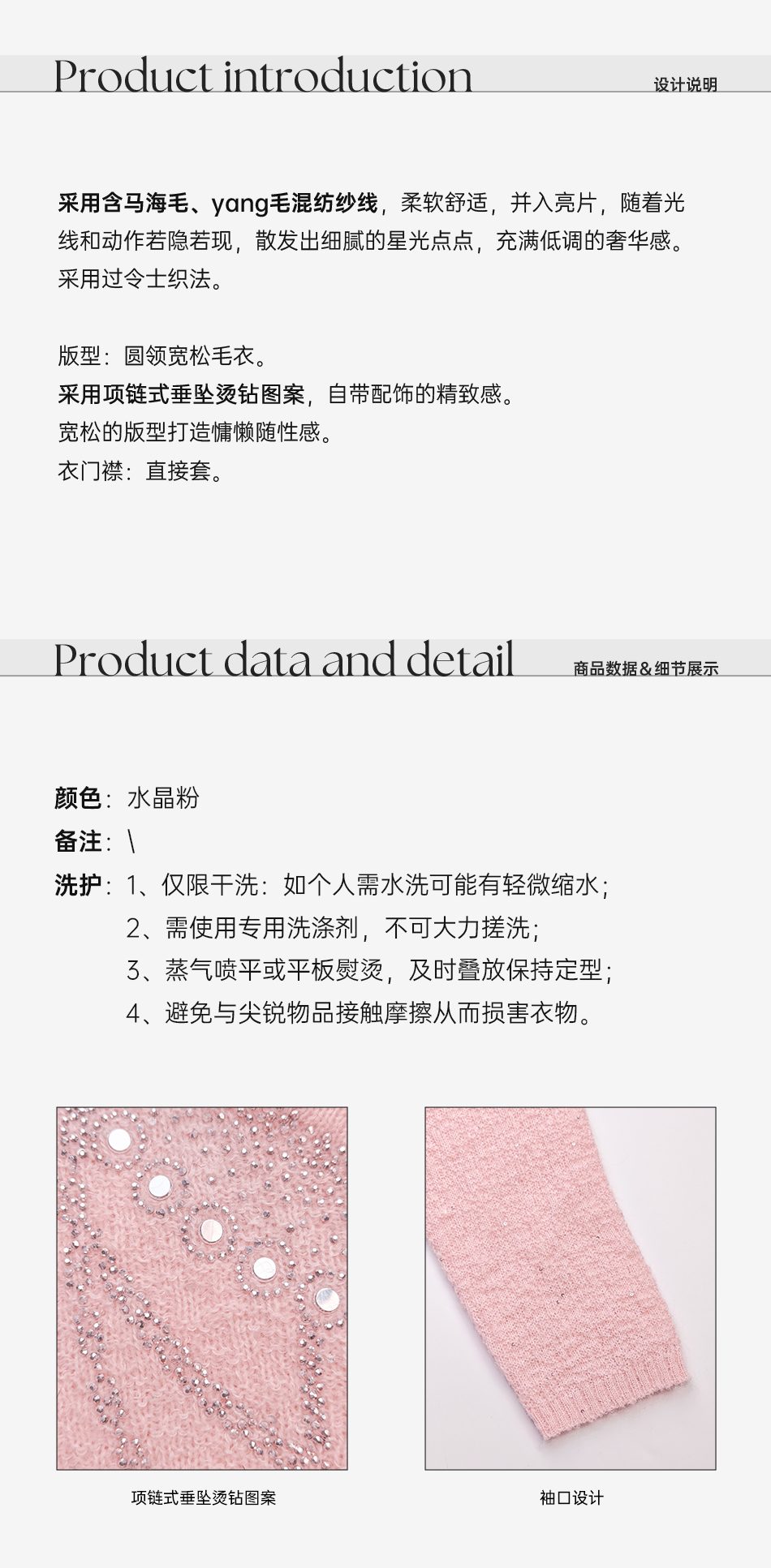 Product introduction
设计说明

采用含马海毛、yang毛混纺纱线，柔软舒适，并入亮片，随着光线和动作若隐若现，散发出细腻的星光点点，充满低调的奢华感。采用过令士织法。

版型：圆领宽松毛衣。
采用项链式垂坠烫钻图案，自带配饰的精致感。
宽松的版型打造慵懒随性感。
衣门襟：直接套。

Product data and detail
商品数据&细节展示

颜色：水晶粉
备注：\
洗护：1、仅限干洗：如个人需水洗可能有轻微缩水；
2、需使用专用洗涤剂，不可大力搓洗；
3、蒸气喷平或平板熨烫，及时叠放保持定型；
4、避免与尖锐物品接触摩擦从而损害衣物。

项链式垂坠烫钻图案

袖口设计